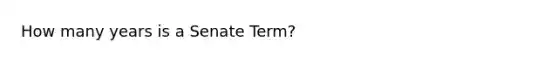 How many years is a Senate Term?